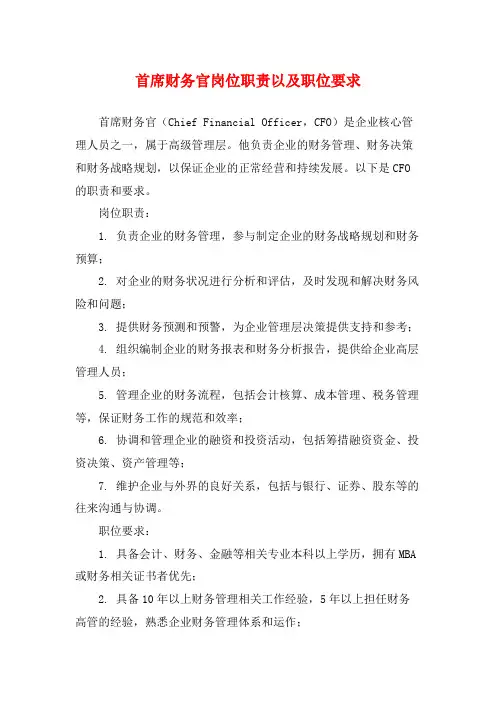 首席财务官岗位职责以及职位要求

首席财务官（Chief Financial Officer，CFO）是企业核心管理人员之一，属于高级管理层。他负责企业的财务管理、财务决策和财务战略规划，以保证企业的正常经营和持续发展。以下是CFO的职责和要求。

岗位职责：

1. 负责企业的财务管理，参与制定企业的财务战略规划和财务预算；

2. 对企业的财务状况进行分析和评估，及时发现和解决财务风险和问题；

3. 提供财务预测和预警，为企业管理层决策提供支持和参考；

4. 组织编制企业的财务报表和财务分析报告，提供给企业高层管理人员；

5. 管理企业的财务流程，包括会计核算、成本管理、税务管理等，保证财务工作的规范和效率；

6. 协调和管理企业的融资和投资活动，包括筹措融资资金、投资决策、资产管理等；

7. 维护企业与外界的良好关系，包括与银行、证券、股东等的往来沟通与协调。

职位要求：

1. 具备会计、财务、金融等相关专业本科以上学历，拥有MBA或财务相关证书者优先；

2. 具备10年以上财务管理相关工作经验，5年以上担任财务高管的经验，熟悉企业财务管理体系和运作；